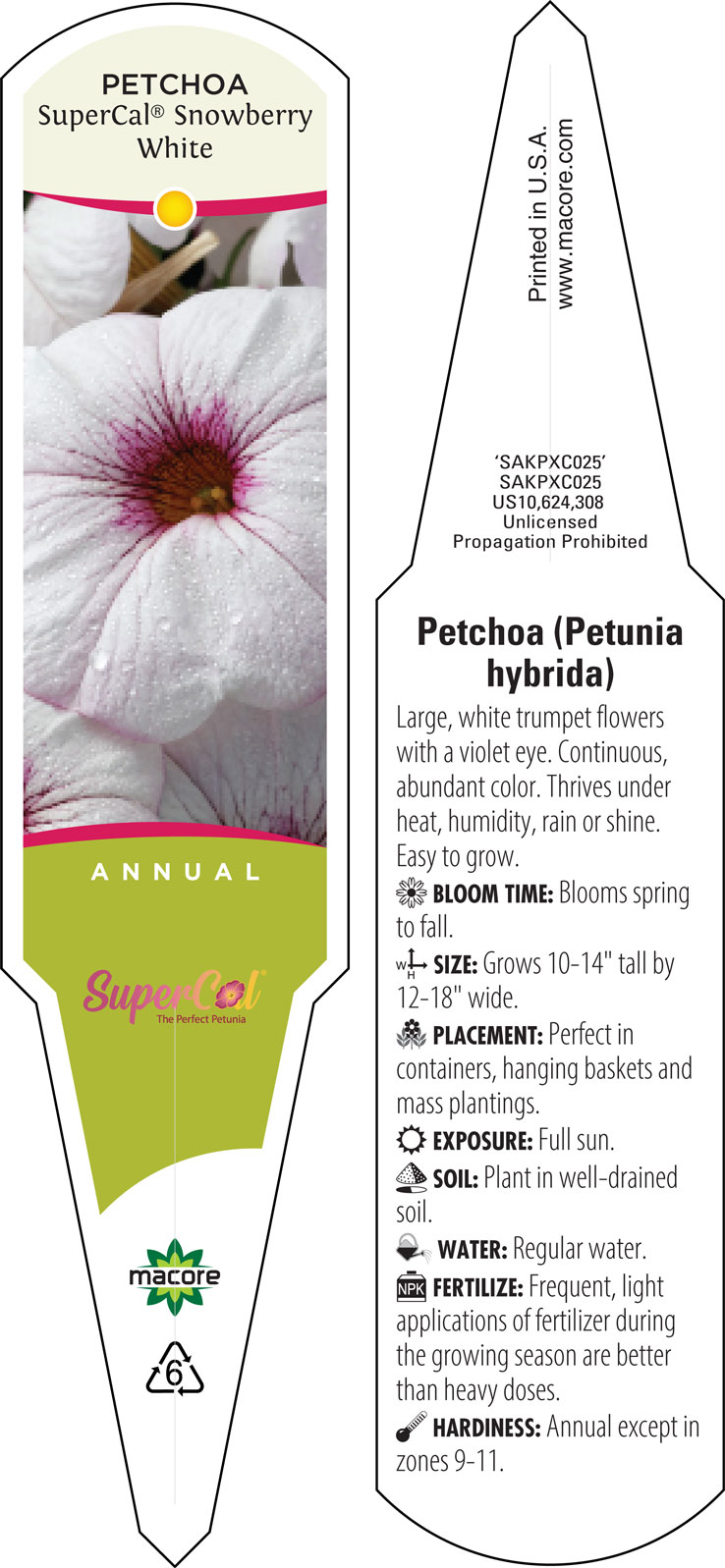 PETCHOA
SuperCal® Snowberry White

ANNUAL

SuperCal®
The Perfect Petunia

macore

6

Printed in U.S.A.
www.macore.com

'SAKPXC025'
SAKPXC025
US10,624,308
Unlicensed
Propagation Prohibited

Petchoa (Petunia hybrida)

Large, white trumpet flowers with a violet eye. Continuous, abundant color. Thrives under heat, humidity, rain or shine. Easy to grow.

BLOOM TIME: Blooms spring to fall.

W H SIZE: Grows 10-14" tall by 12-18" wide.

PLACEMENT: Perfect in containers, hanging baskets and mass plantings.

EXPOSURE: Full sun.

SOIL: Plant in well-drained soil.

WATER: Regular water.

NPK FERTILIZE: Frequent, light applications of fertilizer during the growing season are better than heavy doses.

HARDINESS: Annual except in zones 9-11.